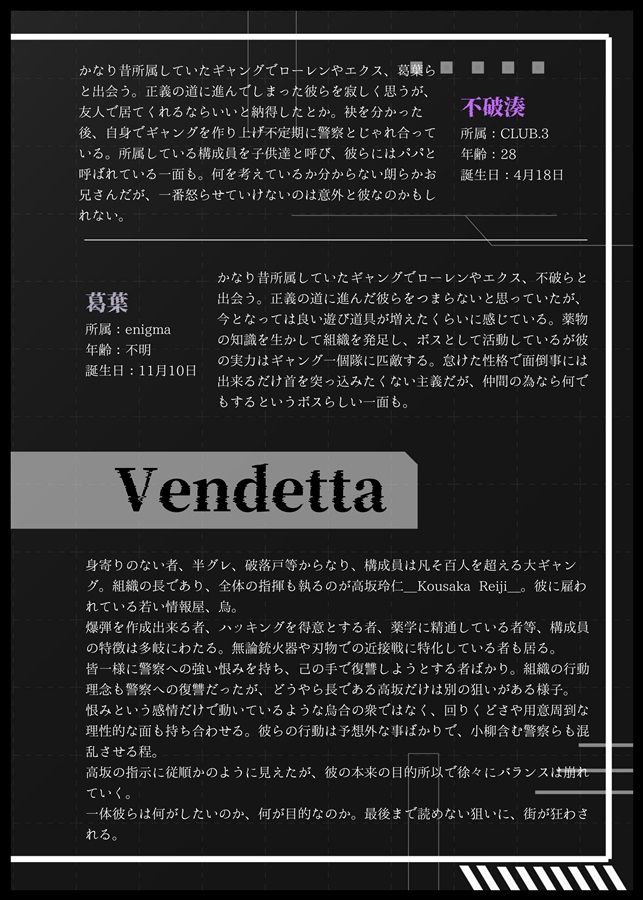 かなり昔所属していたギャングでローレンやエクス、葛葉らと出会う。正義の道に進んでしまった彼らを寂しく思うが、友人で居てくれるならいいと納得したとか。袂を分かった後、自身でギャングを作り上げ不定期に警察とじゃれ合っている。所属している構成員を子供達と呼び、彼らにはパパと呼ばれている一面も。何を考えているか分からない朗らかお兄さんだが、一番怒らせていけないのは意外と彼なのかもしれない。

不破湊
所属：CLUB.3
年齢：28
誕生日：4月18日

葛葉
所属：enigma
年齢：不明
誕生日：11月10日

かなり昔所属していたギャングでローレンやエクス、不破らと出会う。正義の道に進んだ彼らをつまらないと思っていたが、今となっては良い遊び道具が増えたくらいに感じている。薬物の知識を生かして組織を発足し、ボスとして活動しているが彼の実力はギャング一個隊に匹敵する。怠けた性格で面倒事には出来るだけ首を突っ込みたくない主義だが、仲間の為なら何でもするというボスらしい一面も。

Vendetta

身寄りのない者、半グレ、破落戸等からなり、構成員は凡そ百人を超える大ギャング。組織の長であり、全体の指揮も執るのが高坂玲仁__Kousaka Reiji__。彼に雇われている若い情報屋、烏。
爆弾を作成出来る者、ハッキングを得意とする者、薬学に精通している者等、構成員の特徴は多岐にわたる。無論銃火器や刃物での近接戦に特化している者も居る。
皆一様に警察への強い恨みを持ち、己の手で復讐しようとする者ばかり。組織の行動理念も警察への復讐だったが、どうやら長である高坂だけは別の狙いがある様子。
恨みという感情だけで動いているような烏合の衆ではなく、回りくどさや用意周到な理性的な面も持ち合わせる。彼らの行動は予想外な事ばかりで、小柳含む警察らも混乱させる程。
高坂の指示に従順かのように見えたが、彼の本来の目的所以で徐々にバランスは崩れていく。
一体彼らは何がしたいのか、何が目的なのか。最後まで読めない狙いに、街が狂わされる。